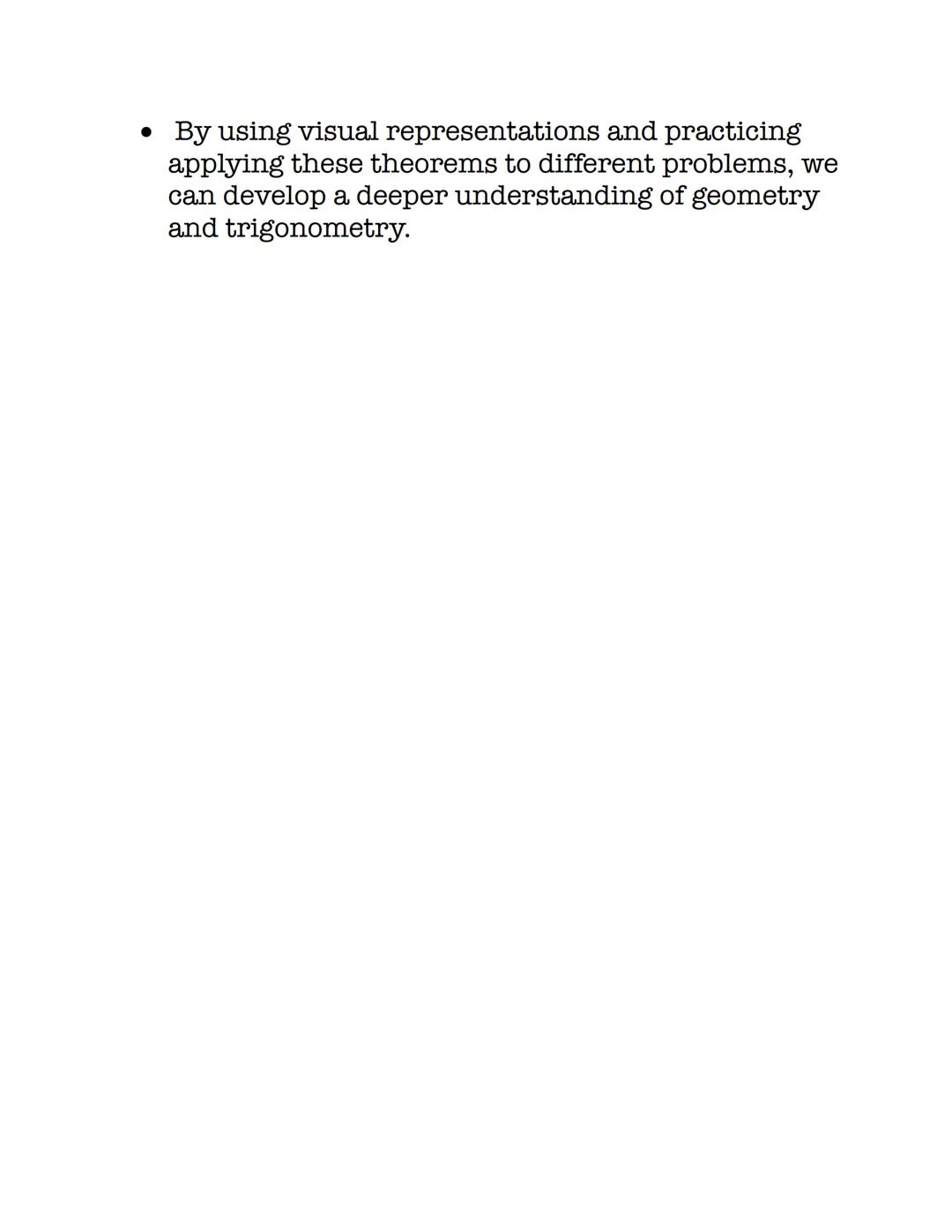 • By using visual representations and practicing applying these theorems to different problems, we can develop a deeper understanding of geometry and trigonometry.